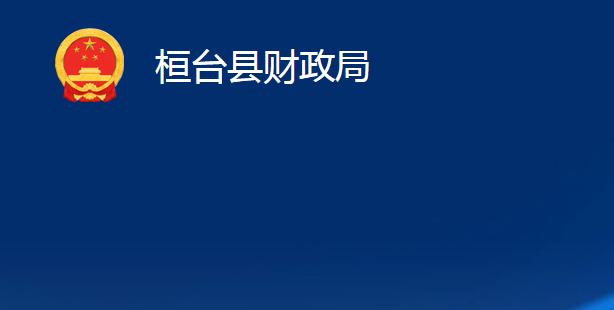 桓台县财政局